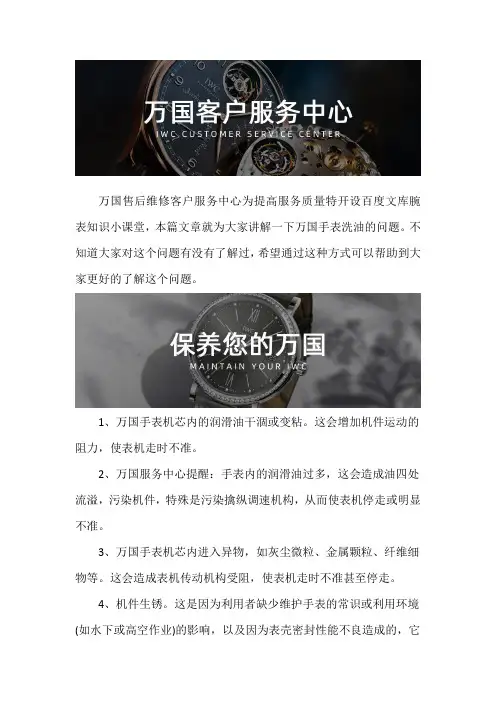 万国客户服务中心
IWC CUSTOMER SERVICE CENTER

万国售后维修客户服务中心为提高服务质量特开设百度文库腕表知识小课堂，本篇文章就为大家讲解一下万国手表洗油的问题。不知道大家对这个问题有没有了解过，希望通过这种方式可以帮助到大家更好的了解这个问题。

保养您的万国
MAINTAIN YOUR IWC

1、万国手表机芯内的润滑油干涸或变粘。这会增加机件运动的阻力，使表机走时不准。

2、万国服务中心提醒：手表内的润滑油过多，这会造成油四处流溢，污染机件，特殊是污染擒纵调速机构，从而使表机停走或明显不准。

3、万国手表机芯内进入异物，如灰尘微粒、金属颗粒、纤维细物等。这会造成表机传动机构受阻，使表机走时不准甚至停走。

4、机件生锈。这是因为利用者缺少维护手表的常识或利用环境(如水下或高空作业)的影响，以及因为表壳密封性能不良造成的，它